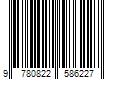 9 780822 586227